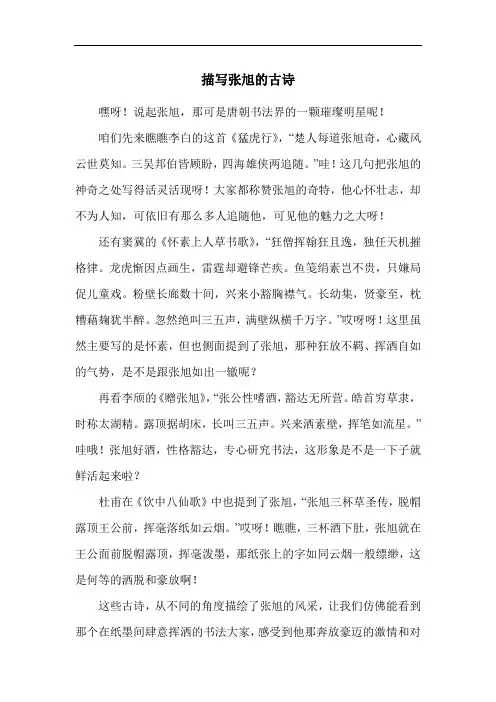 描写张旭的古诗

嘿呀！说起张旭，那可是唐朝书法界的一颗璀璨明星呢！

咱们先来瞧瞧李白的这首《猛虎行》，“楚人每道张旭奇，心藏风云世莫知。三吴邦伯皆顾盼，四海雄侠两追随。”哇！这几句把张旭的神奇之处写得活灵活现呀！大家都称赞张旭的奇特，他心怀壮志，却不为人知，可依旧有那么多人追随他，可见他的魅力之大呀！

还有窦冀的《怀素上人草书歌》，“狂僧挥翰狂且逸，独任天机摧格律。龙虎惭因点画生，雷霆却避锋芒疾。鱼笺绢素岂不贵，只嫌局促儿童戏。粉壁长廊数十间，兴来小豁胸襟气。长幼集，贤豪至，枕糟藉麴犹半醉。忽然绝叫三五声，满壁纵横千万字。”哎呀呀！这里虽然主要写的是怀素，但也侧面提到了张旭，那种狂放不羁、挥洒自如的气势，是不是跟张旭如出一辙呢？

再看李颀的《赠张旭》，“张公性嗜酒，豁达无所营。皓首穷草隶，时称太湖精。露顶据胡床，长叫三五声。兴来洒素壁，挥笔如流星。”哇哦！张旭好酒，性格豁达，专心研究书法，这形象是不是一下子就鲜活起来啦？

杜甫在《饮中八仙歌》中也提到了张旭，“张旭三杯草圣传，脱帽露顶王公前，挥毫落纸如云烟。”哎呀！瞧瞧，三杯酒下肚，张旭就在王公面前脱帽露顶，挥毫泼墨，那纸张上的字如同云烟一般缥缈，这是何等的洒脱和豪放啊！

这些古诗，从不同的角度描绘了张旭的风采，让我们仿佛能看到那个在纸墨间肆意挥洒的书法大家，感受到他那奔放豪迈的激情和对